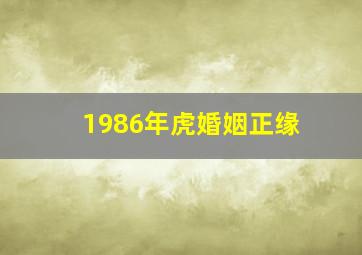 1986年虎婚姻正缘